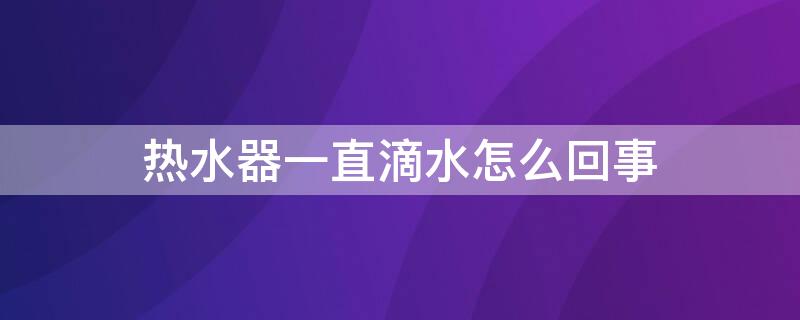 热水器一直滴水怎么回事